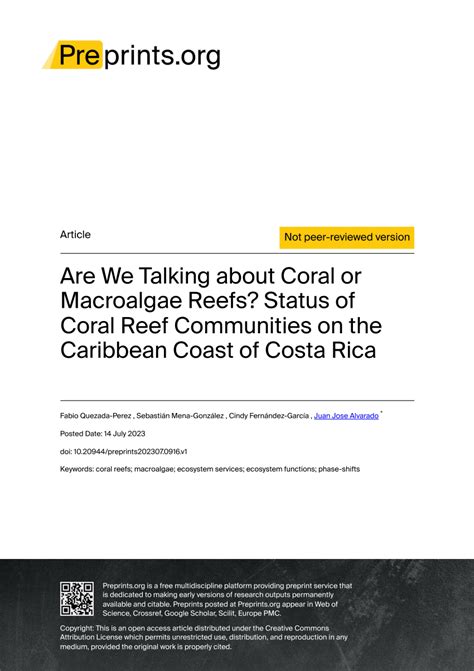 Preprints.org

Article

Not peer-reviewed version

Are We Talking about Coral or Macroalgae Reefs? Status of Coral Reef Communities on the Caribbean Coast of Costa Rica

Fabio Quezada-Perez , Sebastián Mena-González , Cindy Fernández-García , Juan Jose Alvarado *

Posted Date: 14 July 2023

doi: 10.20944/preprints202307.0916.v1

Keywords: coral reefs; macroalgae; ecosystem services; ecosystem functions; phase-shifts

Preprints.org is a free multidiscipline platform providing preprint service that is dedicated to making early versions of research outputs permanently available and citable. Preprints posted at Preprints.org appear in Web of Science, Crossref, Google Scholar, Scilit, Europe PMC.

Copyright: This is an open access article distributed under the Creative Commons Attribution License which permits unrestricted use, distribution, and reproduction in any medium, provided the original work is properly cited.